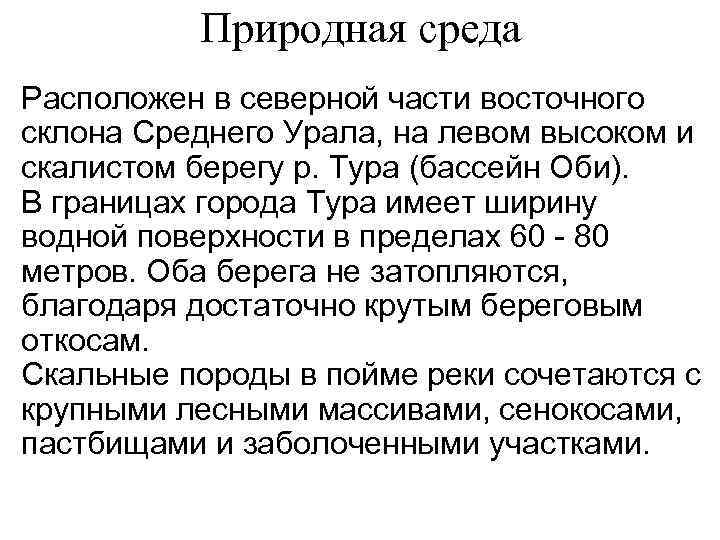 Природная среда

Расположен в северной части восточного склона Среднего Урала, на левом высоком и скалистом берегу р. Тура (бассейн Оби).
В границах города Тура имеет ширину водной поверхности в пределах 60 - 80 метров. Оба берега не затопляются, благодаря достаточно крутым береговым откосам.
Скальные породы в пойме реки сочетаются с крупными лесными массивами, сенокосами, пастбищами и заболоченными участками.